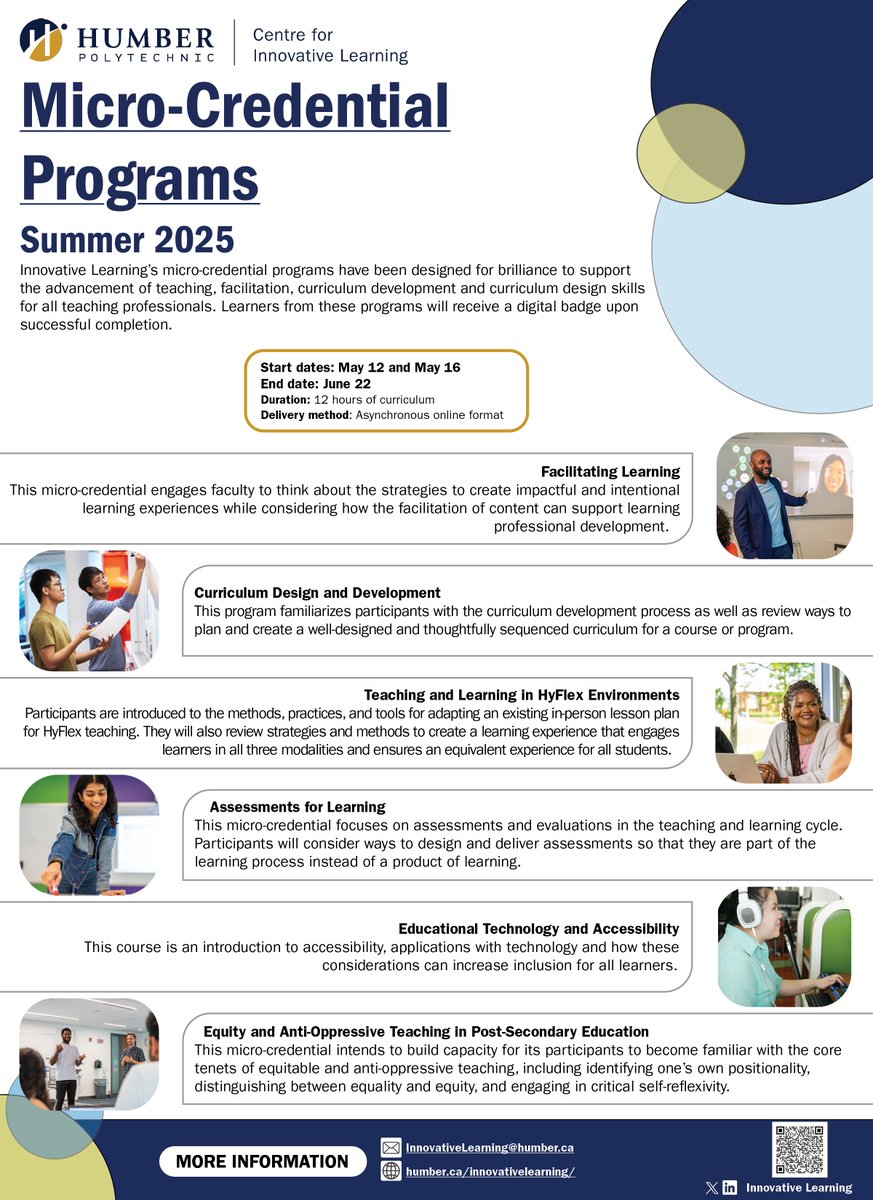 HUMBER POLYTECHNIC

Centre for Innovative Learning

Micro-Credential Programs

Summer 2025

Innovative Learning's micro-credential programs have been designed for brilliance to support the advancement of teaching, facilitation, curriculum development and curriculum design skills for all teaching professionals. Learners from these programs will receive a digital badge upon successful completion.

Start dates: May 12 and May 16
End date: June 22
Duration: 12 hours of curriculum
Delivery method: Asynchronous online format

Facilitating Learning
This micro-credential engages faculty to think about the strategies to create impactful and intentional learning experiences while considering how the facilitation of content can support learning professional development.

Curriculum Design and Development
This program familiarizes participants with the curriculum development process as well as review ways to plan and create a well-designed and thoughtfully sequenced curriculum for a course or program.

Teaching and Learning in HyFlex Environments
Participants are introduced to the methods, practices, and tools for adapting an existing in-person lesson plan for HyFlex teaching. They will also review strategies and methods to create a learning experience that engages learners in all three modalities and ensures an equivalent experience for all students.

Assessments for Learning
This micro-credential focuses on assessments and evaluations in the teaching and learning cycle. Participants will consider ways to design and deliver assessments so that they are part of the learning process instead of a product of learning.

Educational Technology and Accessibility
This course is an introduction to accessibility, applications with technology and how these considerations can increase inclusion for all learners.

Equity and Anti-Oppressive Teaching in Post-Secondary Education
This micro-credential intends to build capacity for its participants to become familiar with the core tenets of equitable and anti-oppressive teaching, including identifying one's own positionality, distinguishing between equality and equity, and engaging in critical self-reflexivity.

MORE INFORMATION

InnovativeLearning@humber.ca

humber.ca/innovativelearning/

Innovative Learning